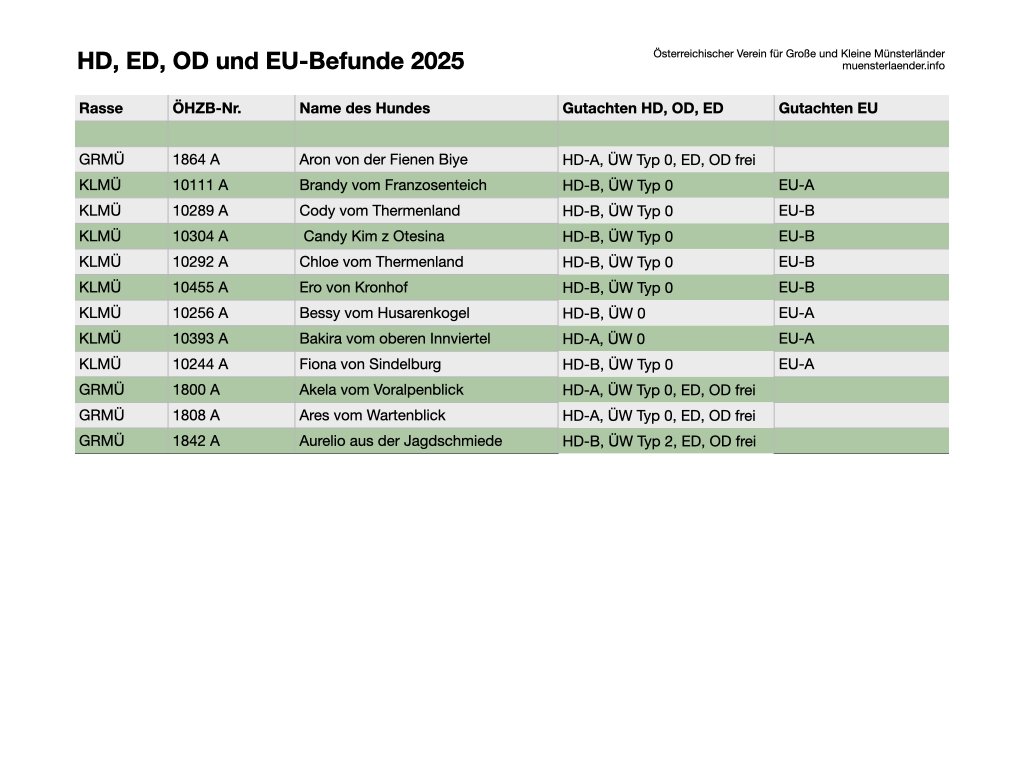 HD, ED, OD und EU-Befunde 2025

Österreichischer Verein für Große und Kleine Münsterländer
muensterlaender.info

| Rasse | ÖHZB-Nr. | Name des Hundes | Gutachten HD, OD, ED | Gutachten EU |
|---|---|---|---|---|
| | | | | |
| GRMÜ | 1864 A | Aron von der Fienen Biye | HD-A, ÜW Typ 0, ED, OD frei | |
| KLMÜ | 10111 A | Brandy vom Franzosenteich | HD-B, ÜW Typ 0 | EU-A |
| KLMÜ | 10289 A | Cody vom Thermenland | HD-B, ÜW Typ 0 | EU-B |
| KLMÜ | 10304 A | Candy Kim z Otesina | HD-B, ÜW Typ 0 | EU-B |
| KLMÜ | 10292 A | Chloe vom Thermenland | HD-B, ÜW Typ 0 | EU-B |
| KLMÜ | 10455 A | Ero von Kronhof | HD-B, ÜW Typ 0 | EU-B |
| KLMÜ | 10256 A | Bessy vom Husarenkogel | HD-B, ÜW 0 | EU-A |
| KLMÜ | 10393 A | Bakira vom oberen Innviertel | HD-A, ÜW 0 | EU-A |
| KLMÜ | 10244 A | Fiona von Sindelburg | HD-B, ÜW Typ 0 | EU-A |
| GRMÜ | 1800 A | Akela vom Voralpenblick | HD-A, ÜW Typ 0, ED, OD frei | |
| GRMÜ | 1808 A | Ares vom Wartenblick | HD-A, ÜW Typ 0, ED, OD frei | |
| GRMÜ | 1842 A | Aurelio aus der Jagdschmiede | HD-B, ÜW Typ 2, ED, OD frei | |